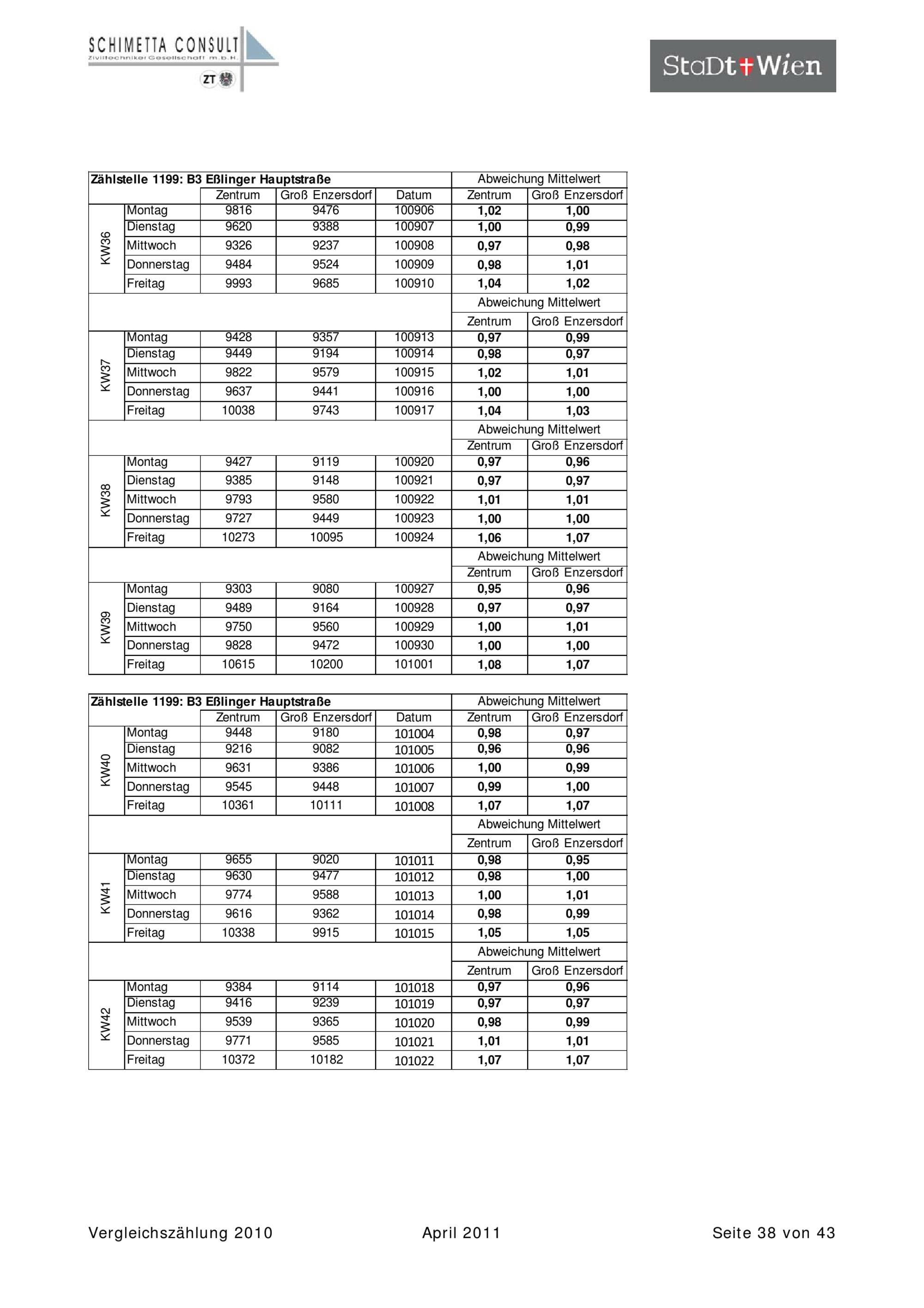 SCHIMETTA CONSULT
Ziviltechniker Gesellschaft m.b.H.
ZT

StaDt Wien

| Zählstelle 1199: B3 Eßlinger Hauptstraße | | | | | Abweichung Mittelwert | |
|---|---|---|---|---|---|---|
| | | Zentrum | Groß Enzersdorf | Datum | Zentrum | Groß Enzersdorf |
| KW36 | Montag | 9816 | 9476 | 100906 | 1,02 | 1,00 |
| | Dienstag | 9620 | 9388 | 100907 | 1,00 | 0,99 |
| | Mittwoch | 9326 | 9237 | 100908 | 0,97 | 0,98 |
| | Donnerstag | 9484 | 9524 | 100909 | 0,98 | 1,01 |
| | Freitag | 9993 | 9685 | 100910 | 1,04 | 1,02 |
| | | | | | Abweichung Mittelwert | |
| | | | | | Zentrum | Groß Enzersdorf |
| KW37 | Montag | 9428 | 9357 | 100913 | 0,97 | 0,99 |
| | Dienstag | 9449 | 9194 | 100914 | 0,98 | 0,97 |
| | Mittwoch | 9822 | 9579 | 100915 | 1,02 | 1,01 |
| | Donnerstag | 9637 | 9441 | 100916 | 1,00 | 1,00 |
| | Freitag | 10038 | 9743 | 100917 | 1,04 | 1,03 |
| | | | | | Abweichung Mittelwert | |
| | | | | | Zentrum | Groß Enzersdorf |
| KW38 | Montag | 9427 | 9119 | 100920 | 0,97 | 0,96 |
| | Dienstag | 9385 | 9148 | 100921 | 0,97 | 0,97 |
| | Mittwoch | 9793 | 9580 | 100922 | 1,01 | 1,01 |
| | Donnerstag | 9727 | 9449 | 100923 | 1,00 | 1,00 |
| | Freitag | 10273 | 10095 | 100924 | 1,06 | 1,07 |
| | | | | | Abweichung Mittelwert | |
| | | | | | Zentrum | Groß Enzersdorf |
| KW39 | Montag | 9303 | 9080 | 100927 | 0,95 | 0,96 |
| | Dienstag | 9489 | 9164 | 100928 | 0,97 | 0,97 |
| | Mittwoch | 9750 | 9560 | 100929 | 1,00 | 1,01 |
| | Donnerstag | 9828 | 9472 | 100930 | 1,00 | 1,00 |
| | Freitag | 10615 | 10200 | 101001 | 1,08 | 1,07 |

| Zählstelle 1199: B3 Eßlinger Hauptstraße | | | | | Abweichung Mittelwert | |
|---|---|---|---|---|---|---|
| | | Zentrum | Groß Enzersdorf | Datum | Zentrum | Groß Enzersdorf |
| KW40 | Montag | 9448 | 9180 | 101004 | 0,98 | 0,97 |
| | Dienstag | 9216 | 9082 | 101005 | 0,96 | 0,96 |
| | Mittwoch | 9631 | 9386 | 101006 | 1,00 | 0,99 |
| | Donnerstag | 9545 | 9448 | 101007 | 0,99 | 1,00 |
| | Freitag | 10361 | 10111 | 101008 | 1,07 | 1,07 |
| | | | | | Abweichung Mittelwert | |
| | | | | | Zentrum | Groß Enzersdorf |
| KW41 | Montag | 9655 | 9020 | 101011 | 0,98 | 0,95 |
| | Dienstag | 9630 | 9477 | 101012 | 0,98 | 1,00 |
| | Mittwoch | 9774 | 9588 | 101013 | 1,00 | 1,01 |
| | Donnerstag | 9616 | 9362 | 101014 | 0,98 | 0,99 |
| | Freitag | 10338 | 9915 | 101015 | 1,05 | 1,05 |
| | | | | | Abweichung Mittelwert | |
| | | | | | Zentrum | Groß Enzersdorf |
| KW42 | Montag | 9384 | 9114 | 101018 | 0,97 | 0,96 |
| | Dienstag | 9416 | 9239 | 101019 | 0,97 | 0,97 |
| | Mittwoch | 9539 | 9365 | 101020 | 0,98 | 0,99 |
| | Donnerstag | 9771 | 9585 | 101021 | 1,01 | 1,01 |
| | Freitag | 10372 | 10182 | 101022 | 1,07 | 1,07 |

Vergleichszählung 2010 April 2011 Seite 38 von 43